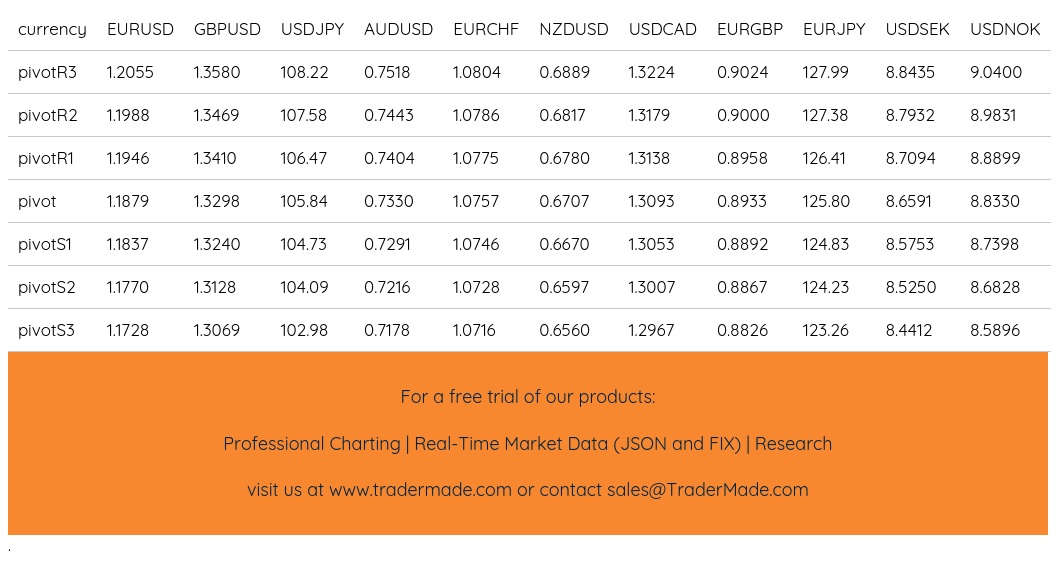 | currency | EURUSD | GBPUSD | USDJPY | AUDUSD | EURCHF | NZDUSD | USDCAD | EURGBP | EURJPY | USDSEK | USDNOK |
|---|---|---|---|---|---|---|---|---|---|---|---|
| pivotR3 | 1.2055 | 1.3580 | 108.22 | 0.7518 | 1.0804 | 0.6889 | 1.3224 | 0.9024 | 127.99 | 8.8435 | 9.0400 |
| pivotR2 | 1.1988 | 1.3469 | 107.58 | 0.7443 | 1.0786 | 0.6817 | 1.3179 | 0.9000 | 127.38 | 8.7932 | 8.9831 |
| pivotR1 | 1.1946 | 1.3410 | 106.47 | 0.7404 | 1.0775 | 0.6780 | 1.3138 | 0.8958 | 126.41 | 8.7094 | 8.8899 |
| pivot | 1.1879 | 1.3298 | 105.84 | 0.7330 | 1.0757 | 0.6707 | 1.3093 | 0.8933 | 125.80 | 8.6591 | 8.8330 |
| pivotS1 | 1.1837 | 1.3240 | 104.73 | 0.7291 | 1.0746 | 0.6670 | 1.3053 | 0.8892 | 124.83 | 8.5753 | 8.7398 |
| pivotS2 | 1.1770 | 1.3128 | 104.09 | 0.7216 | 1.0728 | 0.6597 | 1.3007 | 0.8867 | 124.23 | 8.5250 | 8.6828 |
| pivotS3 | 1.1728 | 1.3069 | 102.98 | 0.7178 | 1.0716 | 0.6560 | 1.2967 | 0.8826 | 123.26 | 8.4412 | 8.5896 |

For a free trial of our products:

Professional Charting | Real-Time Market Data (JSON and FIX) | Research

visit us at www.tradermade.com or contact sales@TraderMade.com